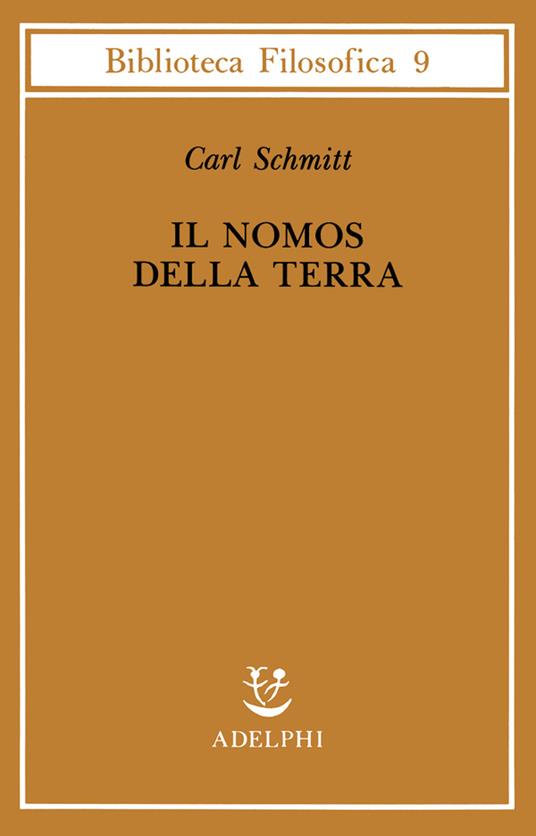 Biblioteca Filosofica 9

Carl Schmitt

IL NOMOS
DELLA TERRA

ADELPHI